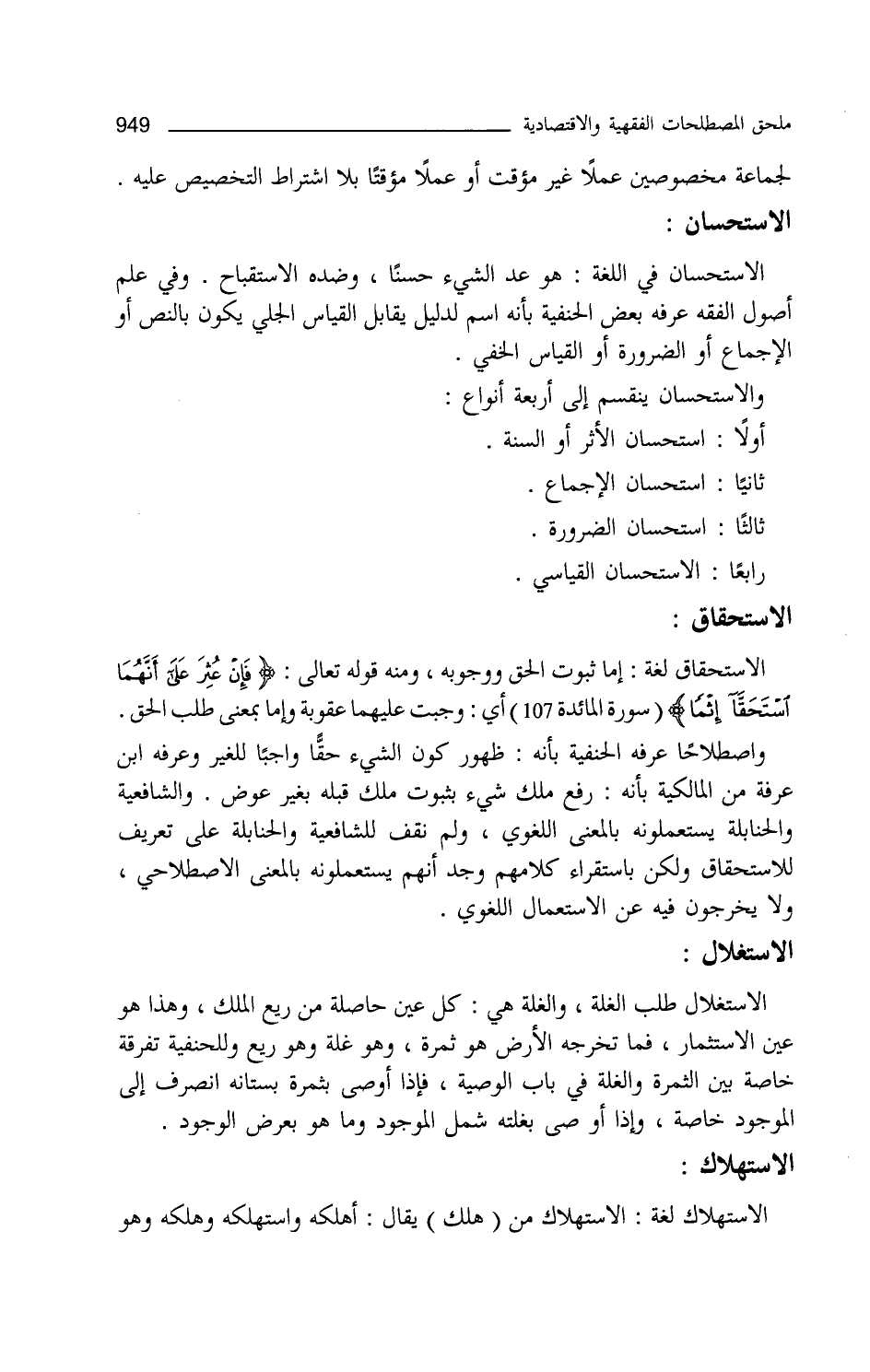 ملحق المصطلحات الفقهية والاقتصادية 949

لجماعة مخصوصين عملًا غير مؤقت أو عملًا مؤقتًا بلا اشتراط التخصيص عليه .

الاستحسان :

الاستحسان في اللغة : هو عد الشيء حسنًا ، وضده الاستقباح . وفي علم أصول الفقه عرفه بعض الحنفية بأنه اسم لدليل يقابل القياس الجلي يكون بالنص أو الإجماع أو الضرورة أو القياس الخفي .

والاستحسان ينقسم إلى أربعة أنواع :

أولًا : استحسان الأثر أو السنة .

ثانيًا : استحسان الإجماع .

ثالثًا : استحسان الضرورة .

رابعًا : الاستحسان القياسي .

الاستحقاق :

الاستحقاق لغة : إما ثبوت الحق ووجوبه ، ومنه قوله تعالى : ﴿ فَإِنْ عُثِرَ عَلَىٰٓ أَنَّهُمَا ٱسْتَحَقَّآ إِثْمًا ﴾ ( سورة المائدة 107 ) أي : وجبت عليهما عقوبة وإما بمعنى طلب الحق .

واصطلاحًا عرفه الحنفية بأنه : ظهور كون الشيء حقًّا واجبًا للغير وعرفه ابن عرفة من المالكية بأنه : رفع ملك شيء بثبوت ملك قبله بغير عوض . والشافعية والحنابلة يستعملونه بالمعنى اللغوي ، ولم نقف للشافعية والحنابلة على تعريف للاستحقاق ولكن باستقراء كلامهم وجد أنهم يستعملونه بالمعنى الاصطلاحي ، ولا يخرجون فيه عن الاستعمال اللغوي .

الاستغلال :

الاستغلال طلب الغلة ، والغلة هي : كل عين حاصلة من ريع الملك ، وهذا هو عين الاستثمار ، فما تخرجه الأرض هو ثمرة ، وهو غلة وهو ريع وللحنفية تفرقة خاصة بين الثمرة والغلة في باب الوصية ، فإذا أوصى بثمرة بستانه انصرف إلى الموجود خاصة ، وإذا أو صى بغلته شمل الموجود وما هو بعرض الوجود .

الاستهلاك :

الاستهلاك لغة : الاستهلاك من ( هلك ) يقال : أهلكه واستهلكه وهلكه وهو